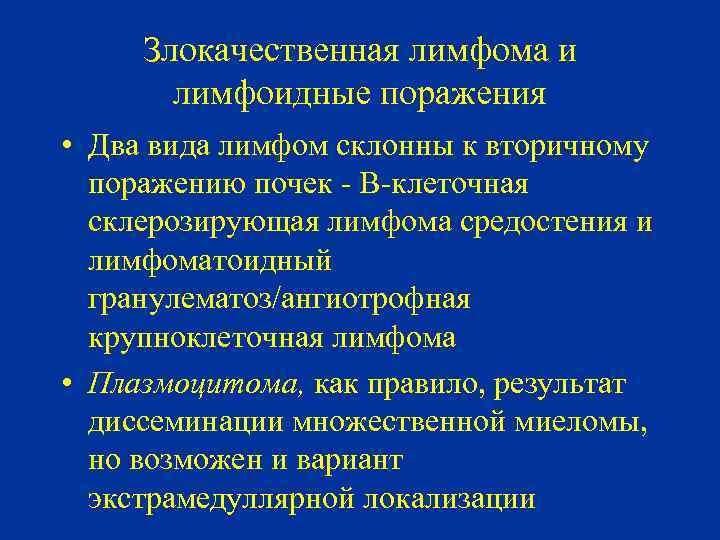 Злокачественная лимфома и лимфоидные поражения

• Два вида лимфом склонны к вторичному поражению почек - В-клеточная склерозирующая лимфома средостения и лимфоматоидный гранулематоз/ангиотрофная крупноклеточная лимфома

• Плазмоцитома, как правило, результат диссеминации множественной миеломы, но возможен и вариант экстрамедуллярной локализации